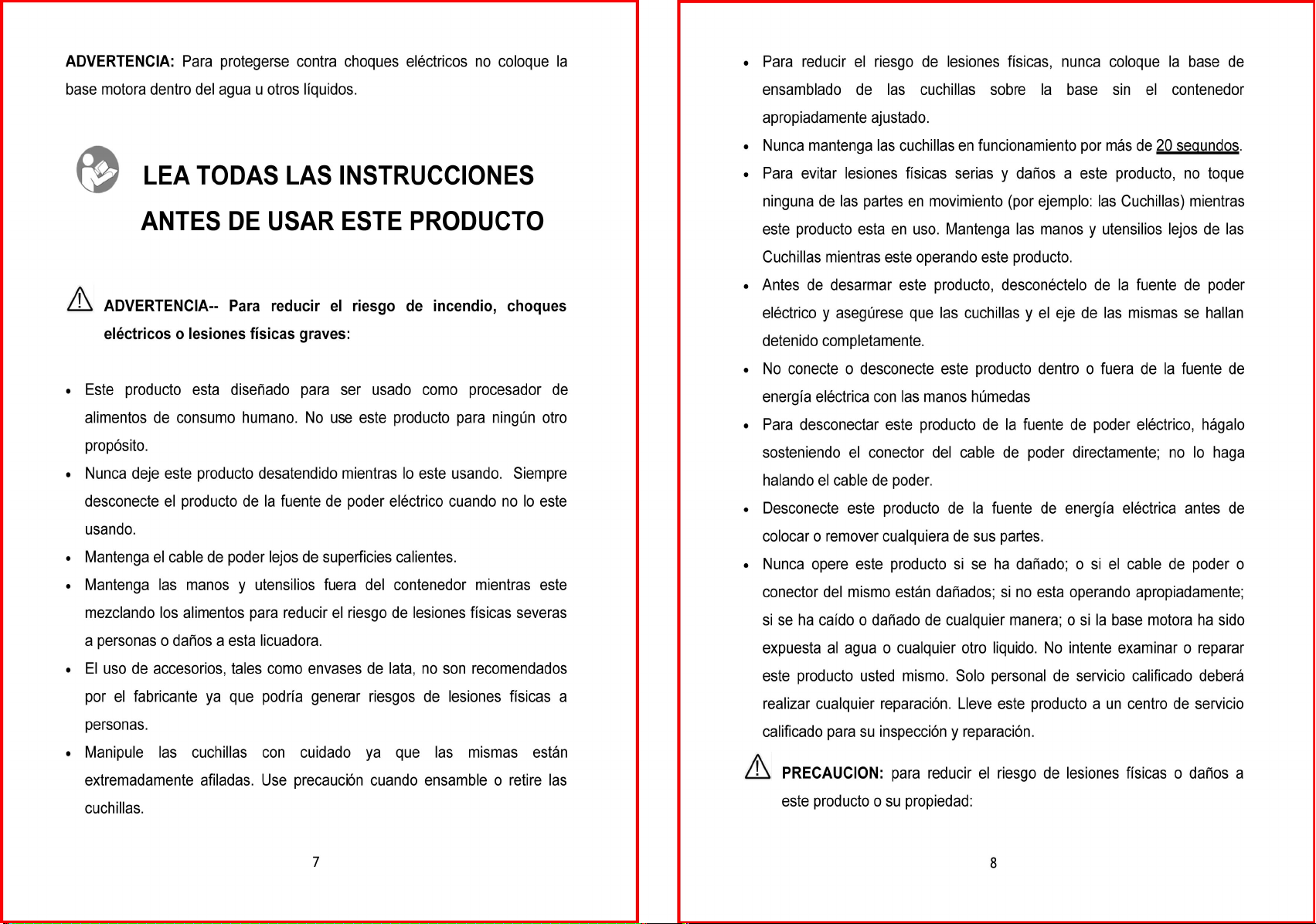 ADVERTENCIA: Para protegerse contra choques eléctricos no coloque la base motora dentro del agua u otros líquidos.

LEA TODAS LAS INSTRUCCIONES
ANTES DE USAR ESTE PRODUCTO

ADVERTENCIA-- Para reducir el riesgo de incendio, choques eléctricos o lesiones físicas graves:

• Este producto esta diseñado para ser usado como procesador de alimentos de consumo humano. No use este producto para ningún otro propósito.
• Nunca deje este producto desatendido mientras lo este usando. Siempre desconecte el producto de la fuente de poder eléctrico cuando no lo este usando.
• Mantenga el cable de poder lejos de superficies calientes.
• Mantenga las manos y utensilios fuera del contenedor mientras este mezclando los alimentos para reducir el riesgo de lesiones físicas severas a personas o daños a esta licuadora.
• El uso de accesorios, tales como envases de lata, no son recomendados por el fabricante ya que podría generar riesgos de lesiones físicas a personas.
• Manipule las cuchillas con cuidado ya que las mismas están extremadamente afiladas. Use precaución cuando ensamble o retire las cuchillas.

7

• Para reducir el riesgo de lesiones físicas, nunca coloque la base de ensamblado de las cuchillas sobre la base sin el contenedor apropiadamente ajustado.
• Nunca mantenga las cuchillas en funcionamiento por más de 20 segundos.
• Para evitar lesiones físicas serias y daños a este producto, no toque ninguna de las partes en movimiento (por ejemplo: las Cuchillas) mientras este producto esta en uso. Mantenga las manos y utensilios lejos de las Cuchillas mientras este operando este producto.
• Antes de desarmar este producto, desconéctelo de la fuente de poder eléctrico y asegúrese que las cuchillas y el eje de las mismas se hallan detenido completamente.
• No conecte o desconecte este producto dentro o fuera de la fuente de energía eléctrica con las manos húmedas
• Para desconectar este producto de la fuente de poder eléctrico, hágalo sosteniendo el conector del cable de poder directamente; no lo haga halando el cable de poder.
• Desconecte este producto de la fuente de energía eléctrica antes de colocar o remover cualquiera de sus partes.
• Nunca opere este producto si se ha dañado; o si el cable de poder o conector del mismo están dañados; si no esta operando apropiadamente; si se ha caído o dañado de cualquier manera; o si la base motora ha sido expuesta al agua o cualquier otro liquido. No intente examinar o reparar este producto usted mismo. Solo personal de servicio calificado deberá realizar cualquier reparación. Lleve este producto a un centro de servicio calificado para su inspección y reparación.

PRECAUCION: para reducir el riesgo de lesiones físicas o daños a este producto o su propiedad:

8